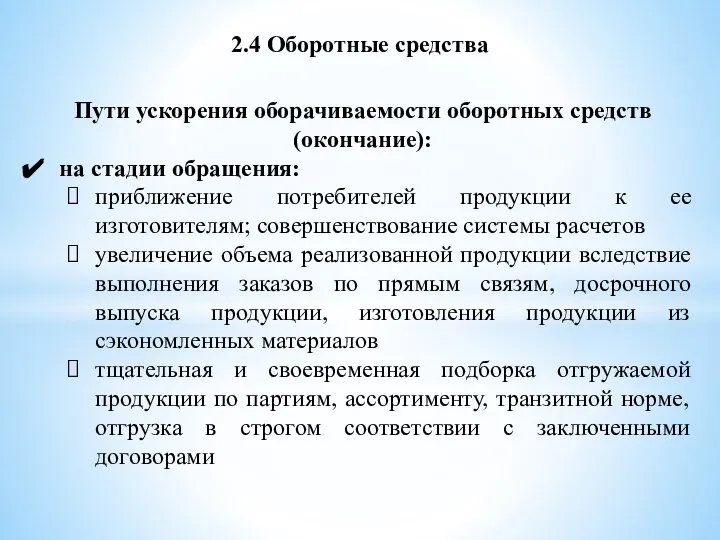 2.4 Оборотные средства

Пути ускорения оборачиваемости оборотных средств (окончание):

✔ на стадии обращения:

 приближение потребителей продукции к ее изготовителям; совершенствование системы расчетов

 увеличение объема реализованной продукции вследствие выполнения заказов по прямым связям, досрочного выпуска продукции, изготовления продукции из сэкономленных материалов

 тщательная и своевременная подборка отгружаемой продукции по партиям, ассортименту, транзитной норме, отгрузка в строгом соответствии с заключенными договорами